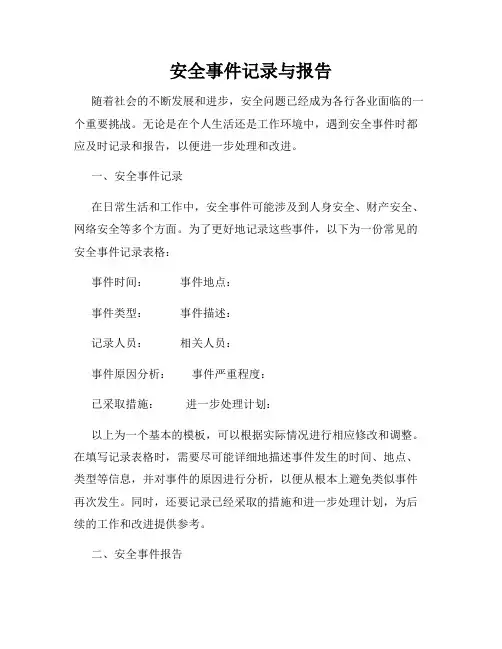 安全事件记录与报告

随着社会的不断发展和进步，安全问题已经成为各行各业面临的一个重要挑战。无论是在个人生活还是工作环境中，遇到安全事件时都应及时记录和报告，以便进一步处理和改进。

一、安全事件记录

在日常生活和工作中，安全事件可能涉及到人身安全、财产安全、网络安全等多个方面。为了更好地记录这些事件，以下为一份常见的安全事件记录表格：

事件时间：　　事件地点：

事件类型：　　事件描述：

记录人员：　　相关人员：

事件原因分析：　　事件严重程度：

已采取措施：　　进一步处理计划：

以上为一个基本的模板，可以根据实际情况进行相应修改和调整。在填写记录表格时，需要尽可能详细地描述事件发生的时间、地点、类型等信息，并对事件的原因进行分析，以便从根本上避免类似事件再次发生。同时，还要记录已经采取的措施和进一步处理计划，为后续的工作和改进提供参考。

二、安全事件报告